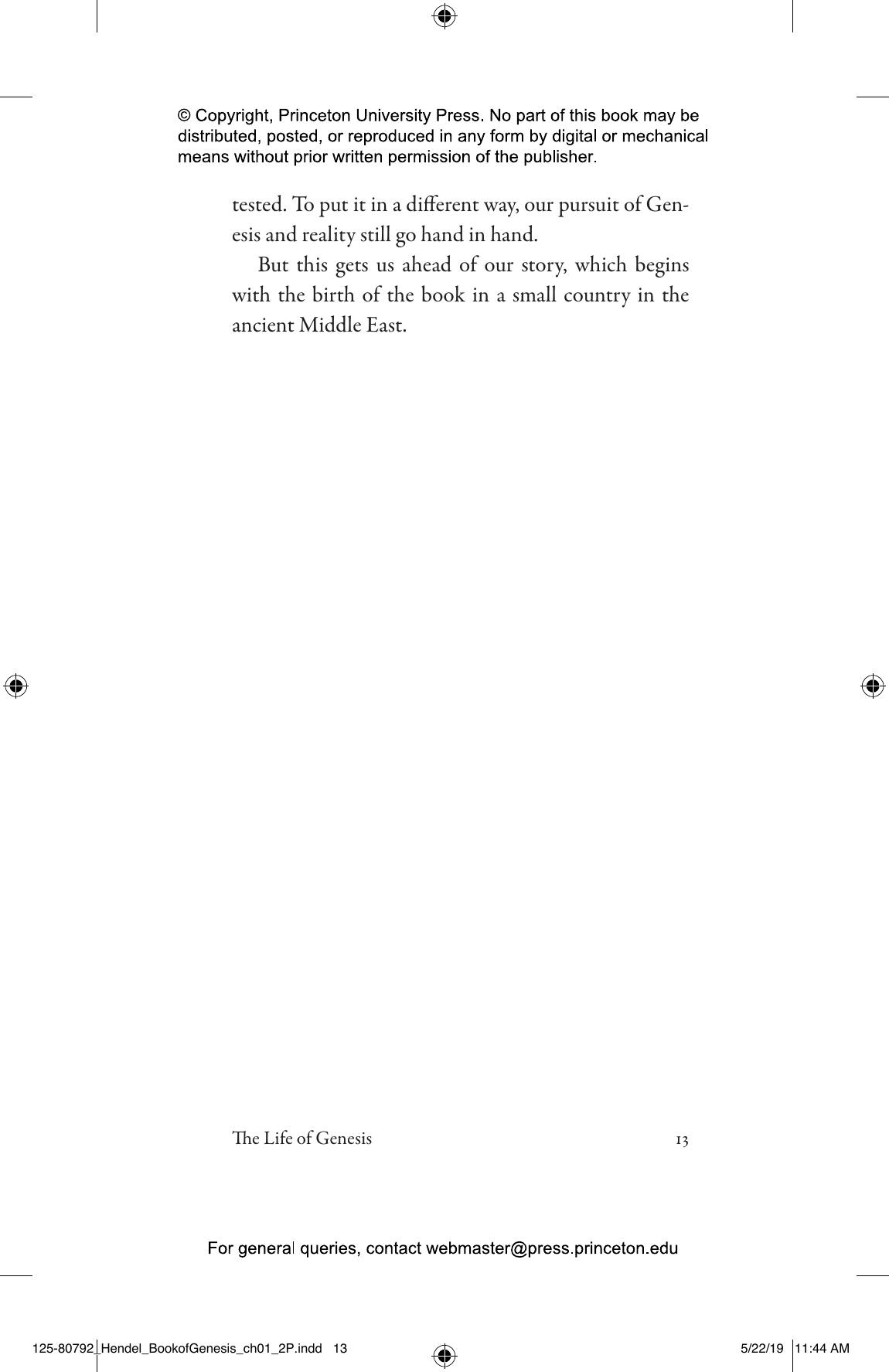 © Copyright, Princeton University Press. No part of this book may be distributed, posted, or reproduced in any form by digital or mechanical means without prior written permission of the publisher.

tested. To put it in a different way, our pursuit of Genesis and reality still go hand in hand.

But this gets us ahead of our story, which begins with the birth of the book in a small country in the ancient Middle East.

The Life of Genesis 13

For general queries, contact webmaster@press.princeton.edu

125-80792_Hendel_BookofGenesis_ch01_2P.indd 13 5/22/19 11:44 AM